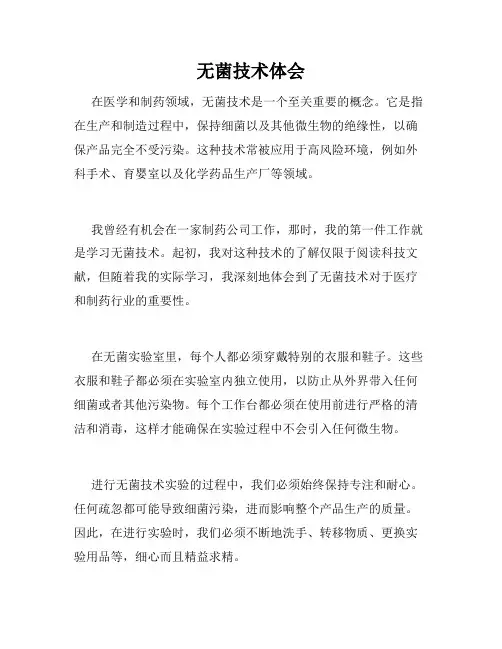 无菌技术体会

在医学和制药领域，无菌技术是一个至关重要的概念。它是指在生产和制造过程中，保持细菌以及其他微生物的绝缘性，以确保产品完全不受污染。这种技术常被应用于高风险环境，例如外科手术、育婴室以及化学药品生产厂等领域。

我曾经有机会在一家制药公司工作，那时，我的第一件工作就是学习无菌技术。起初，我对这种技术的了解仅限于阅读科技文献，但随着我的实际学习，我深刻地体会到了无菌技术对于医疗和制药行业的重要性。

在无菌实验室里，每个人都必须穿戴特别的衣服和鞋子。这些衣服和鞋子都必须在实验室内独立使用，以防止从外界带入任何细菌或者其他污染物。每个工作台都必须在使用前进行严格的清洁和消毒，这样才能确保在实验过程中不会引入任何微生物。

进行无菌技术实验的过程中，我们必须始终保持专注和耐心。任何疏忽都可能导致细菌污染，进而影响整个产品生产的质量。因此，在进行实验时，我们必须不断地洗手、转移物质、更换实验用品等，细心而且精益求精。